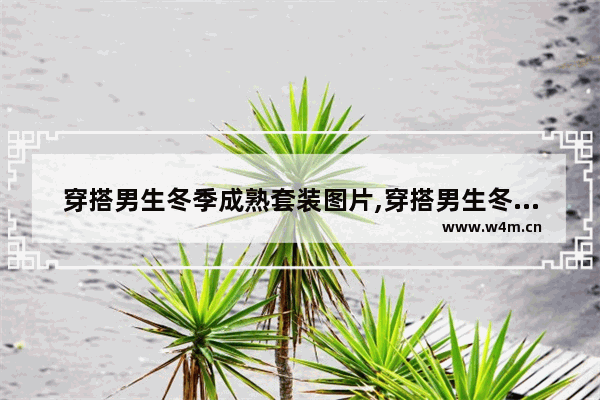 穿搭男生冬季成熟套装图片,穿搭男生冬...
www.w4m.cn